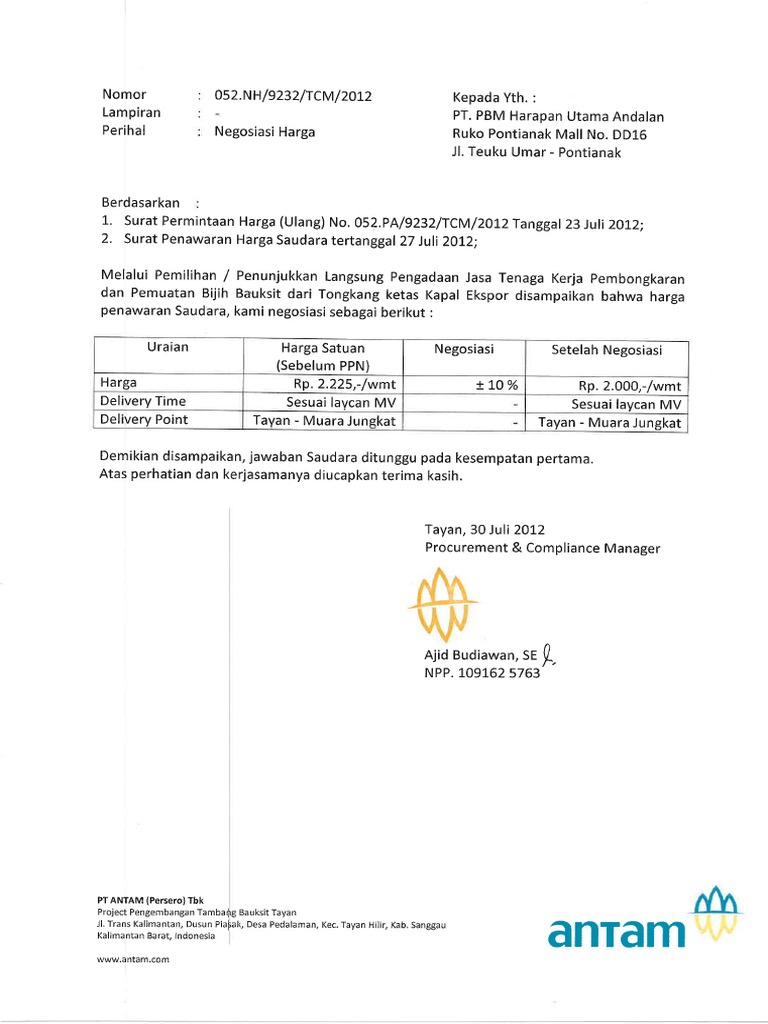 Nomor : 052.NH/9232/TCM/2012
Lampiran : -
Perihal : Negosiasi Harga

Kepada Yth. :
PT. PBM Harapan Utama Andalan
Ruko Pontianak Mall No. DD16
Jl. Teuku Umar - Pontianak

Berdasarkan :
1. Surat Permintaan Harga (Ulang) No. 052.PA/9232/TCM/2012 Tanggal 23 Juli 2012;
2. Surat Penawaran Harga Saudara tertanggal 27 Juli 2012;

Melalui Pemilihan / Penunjukkan Langsung Pengadaan Jasa Tenaga Kerja Pembongkaran dan Pemuatan Bijih Bauksit dari Tongkang ketas Kapal Ekspor disampaikan bahwa harga penawaran Saudara, kami negosiasi sebagai berikut :

| Uraian | Harga Satuan (Sebelum PPN) | Negosiasi | Setelah Negosiasi |
|---|---|---|---|
| Harga | Rp. 2.225,-/wmt | ± 10 % | Rp. 2.000,-/wmt |
| Delivery Time | Sesuai laycan MV | - | Sesuai laycan MV |
| Delivery Point | Tayan - Muara Jungkat | - | Tayan - Muara Jungkat |

Demikian disampaikan, jawaban Saudara ditunggu pada kesempatan pertama.
Atas perhatian dan kerjasamanya diucapkan terima kasih.

Tayan, 30 Juli 2012
Procurement & Compliance Manager

Ajid Budiawan, SE
NPP. 109162 5763

PT ANTAM (Persero) Tbk
Project Pengembangan Tambang Bauksit Tayan
Jl. Trans Kalimantan, Dusun Piasak, Desa Pedalaman, Kec. Tayan Hilir, Kab. Sanggau
Kalimantan Barat, Indonesia

www.antam.com

antam